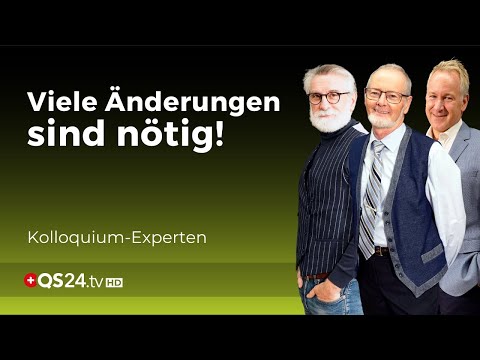 Viele Änderungen sind nötig!

Kolloquium-Experten

QS24.tv HD